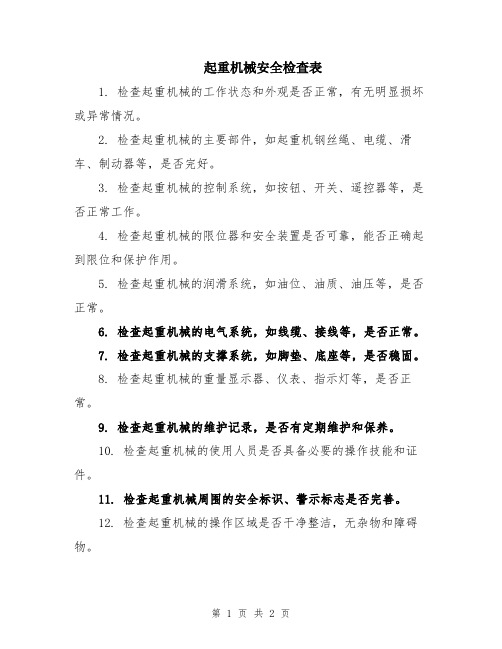 起重机械安全检查表

1. 检查起重机械的工作状态和外观是否正常，有无明显损坏或异常情况。

2. 检查起重机械的主要部件，如起重机钢丝绳、电缆、滑车、制动器等，是否完好。

3. 检查起重机械的控制系统，如按钮、开关、遥控器等，是否正常工作。

4. 检查起重机械的限位器和安全装置是否可靠，能否正确起到限位和保护作用。

5. 检查起重机械的润滑系统，如油位、油质、油压等，是否正常。

6. 检查起重机械的电气系统，如线缆、接线等，是否正常。

7. 检查起重机械的支撑系统，如脚垫、底座等，是否稳固。

8. 检查起重机械的重量显示器、仪表、指示灯等，是否正常。

9. 检查起重机械的维护记录，是否有定期维护和保养。

10. 检查起重机械的使用人员是否具备必要的操作技能和证件。

11. 检查起重机械周围的安全标识、警示标志是否完善。

12. 检查起重机械的操作区域是否干净整洁，无杂物和障碍物。

第 1 页 共 2 页